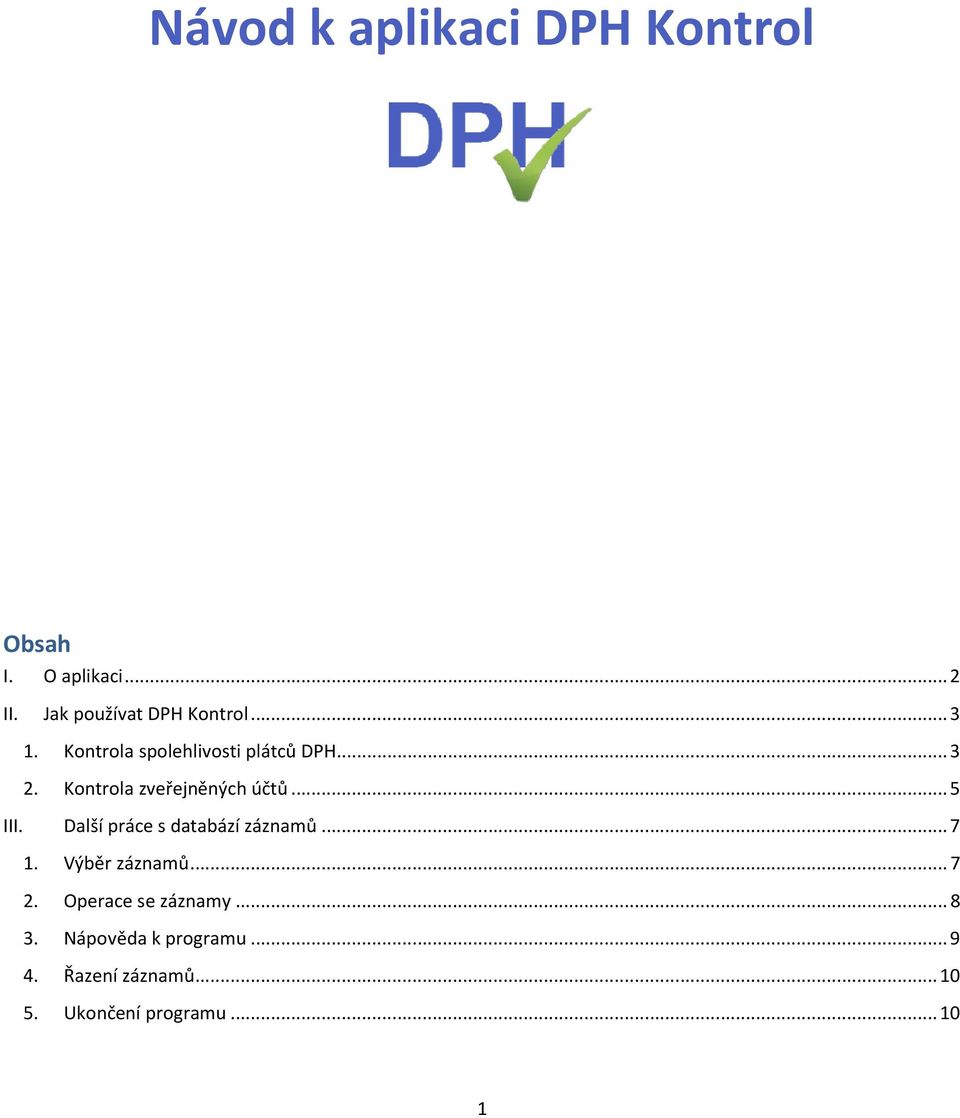 Návod k aplikaci DPH Kontrol

DPH

Obsah

I. O aplikaci ... 2
II. Jak používat DPH Kontrol ... 3
1. Kontrola spolehlivosti plátců DPH ... 3
2. Kontrola zveřejněných účtů ... 5
III. Další práce s databází záznamů ... 7
1. Výběr záznamů ... 7
2. Operace se záznamy ... 8
3. Nápověda k programu ... 9
4. Řazení záznamů ... 10
5. Ukončení programu ... 10

1